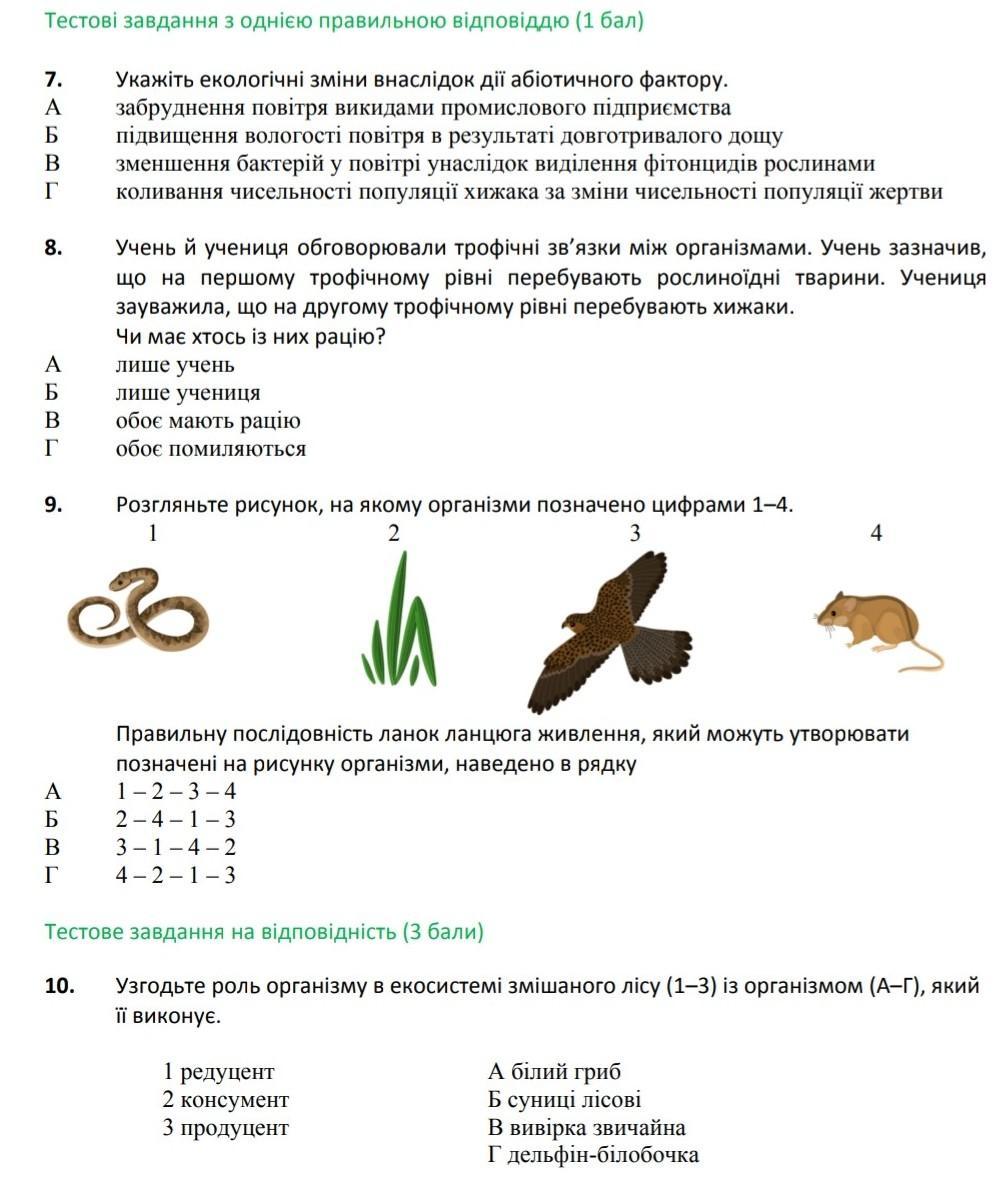 Тестові завдання з однією правильною відповіддю (1 бал)

7. Укажіть екологічні зміни внаслідок дії абіотичного фактору.
А забруднення повітря викидами промислового підприємства
Б підвищення вологості повітря в результаті довготривалого дощу
В зменшення бактерій у повітрі унаслідок виділення фітонцидів рослинами
Г коливання чисельності популяції хижака за зміни чисельності популяції жертви

8. Учень й учениця обговорювали трофічні зв'язки між організмами. Учень зазначив, що на першому трофічному рівні перебувають рослиноїдні тварини. Учениця зауважила, що на другому трофічному рівні перебувають хижаки.
Чи має хтось із них рацію?
А лише учень
Б лише учениця
В обоє мають рацію
Г обоє помиляються

9. Розгляньте рисунок, на якому організми позначено цифрами 1–4.
1 2 3 4

Правильну послідовність ланок ланцюга живлення, який можуть утворювати позначені на рисунку організми, наведено в рядку
А 1 – 2 – 3 – 4
Б 2 – 4 – 1 – 3
В 3 – 1 – 4 – 2
Г 4 – 2 – 1 – 3

Тестове завдання на відповідність (3 бали)

10. Узгодьте роль організму в екосистемі змішаного лісу (1–3) із організмом (А–Г), який її виконує.

1 редуцент
2 консумент
3 продуцент

А білий гриб
Б суниці лісові
В вивірка звичайна
Г дельфін-білобочка